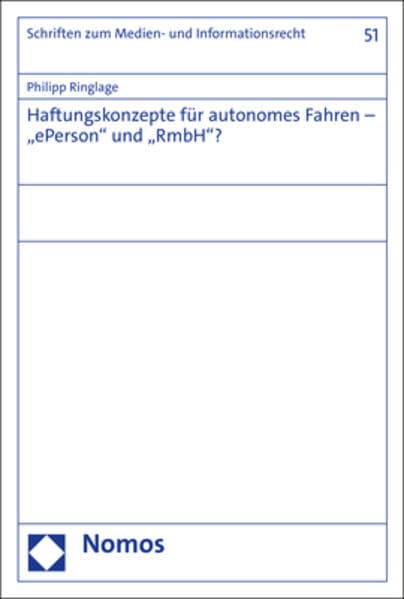 Schriften zum Medien- und Informationsrecht 51

Philipp Ringlage

Haftungskonzepte für autonomes Fahren – „ePerson“ und „RmbH“?

Nomos